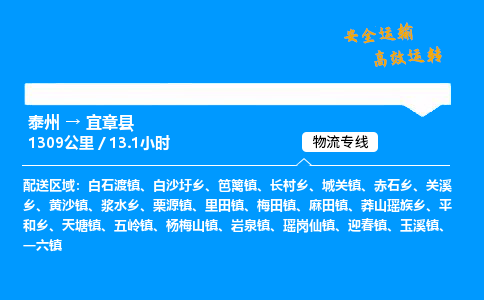 安全运输
高效运转

泰州 → 宜章县
1309公里 / 13.1小时

物流专线

配送区域：白石渡镇、白沙圩乡、笆篱镇、长村乡、城关镇、赤石乡、关溪乡、黄沙镇、浆水乡、栗源镇、里田镇、梅田镇、麻田镇、莽山瑶族乡、平和乡、天塘镇、五岭镇、杨梅山镇、岩泉镇、瑶岗仙镇、迎春镇、玉溪镇、一六镇